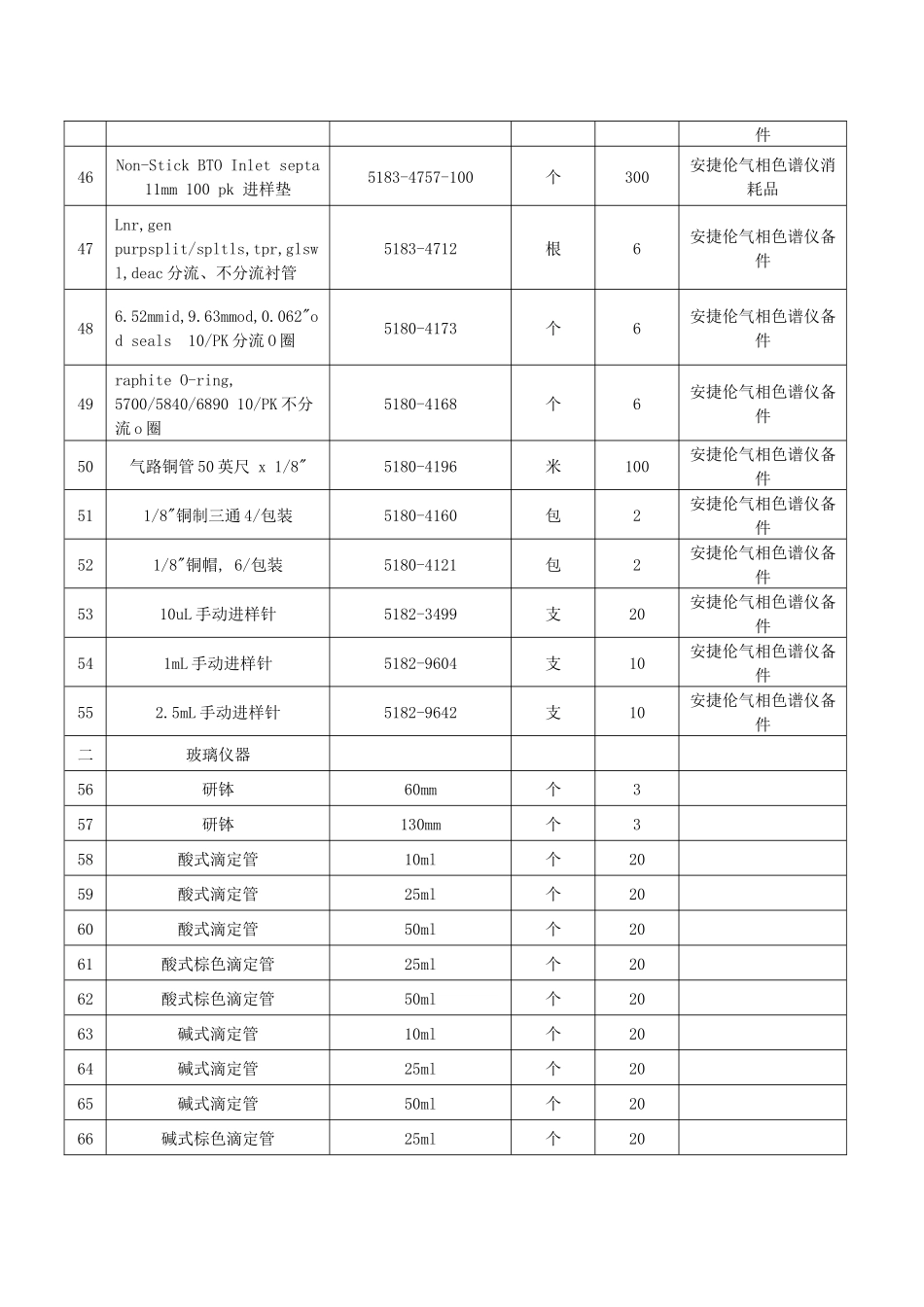 | | | | | | 件 |
|---|---|---|---|---|---|
| 46 | Non-Stick BTO Inlet septa 11mm 100 pk 进样垫 | 5183-4757-100 | 个 | 300 | 安捷伦气相色谱仪消耗品 |
| 47 | Lnr,gen purpsplit/spltls,tpr,glswl,deac 分流、不分流衬管 | 5183-4712 | 根 | 6 | 安捷伦气相色谱仪备件 |
| 48 | 6.52mmid,9.63mmod,0.062"od seals 10/PK 分流 O 圈 | 5180-4173 | 个 | 6 | 安捷伦气相色谱仪备件 |
| 49 | raphite O-ring, 5700/5840/6890 10/PK 不分流 o 圈 | 5180-4168 | 个 | 6 | 安捷伦气相色谱仪备件 |
| 50 | 气路铜管 50 英尺 x 1/8" | 5180-4196 | 米 | 100 | 安捷伦气相色谱仪备件 |
| 51 | 1/8"铜制三通 4/包装 | 5180-4160 | 包 | 2 | 安捷伦气相色谱仪备件 |
| 52 | 1/8"铜帽, 6/包装 | 5180-4121 | 包 | 2 | 安捷伦气相色谱仪备件 |
| 53 | 10uL 手动进样针 | 5182-3499 | 支 | 20 | 安捷伦气相色谱仪备件 |
| 54 | 1mL 手动进样针 | 5182-9604 | 支 | 10 | 安捷伦气相色谱仪备件 |
| 55 | 2.5mL 手动进样针 | 5182-9642 | 支 | 10 | 安捷伦气相色谱仪备件 |
| 二 | 玻璃仪器 | | | | |
| 56 | 研钵 | 60mm | 个 | 3 | |
| 57 | 研钵 | 130mm | 个 | 3 | |
| 58 | 酸式滴定管 | 10ml | 个 | 20 | |
| 59 | 酸式滴定管 | 25ml | 个 | 20 | |
| 60 | 酸式滴定管 | 50ml | 个 | 20 | |
| 61 | 酸式棕色滴定管 | 25ml | 个 | 20 | |
| 62 | 酸式棕色滴定管 | 50ml | 个 | 20 | |
| 63 | 碱式滴定管 | 10ml | 个 | 20 | |
| 64 | 碱式滴定管 | 25ml | 个 | 20 | |
| 65 | 碱式滴定管 | 50ml | 个 | 20 | |
| 66 | 碱式棕色滴定管 | 25ml | 个 | 20 | |